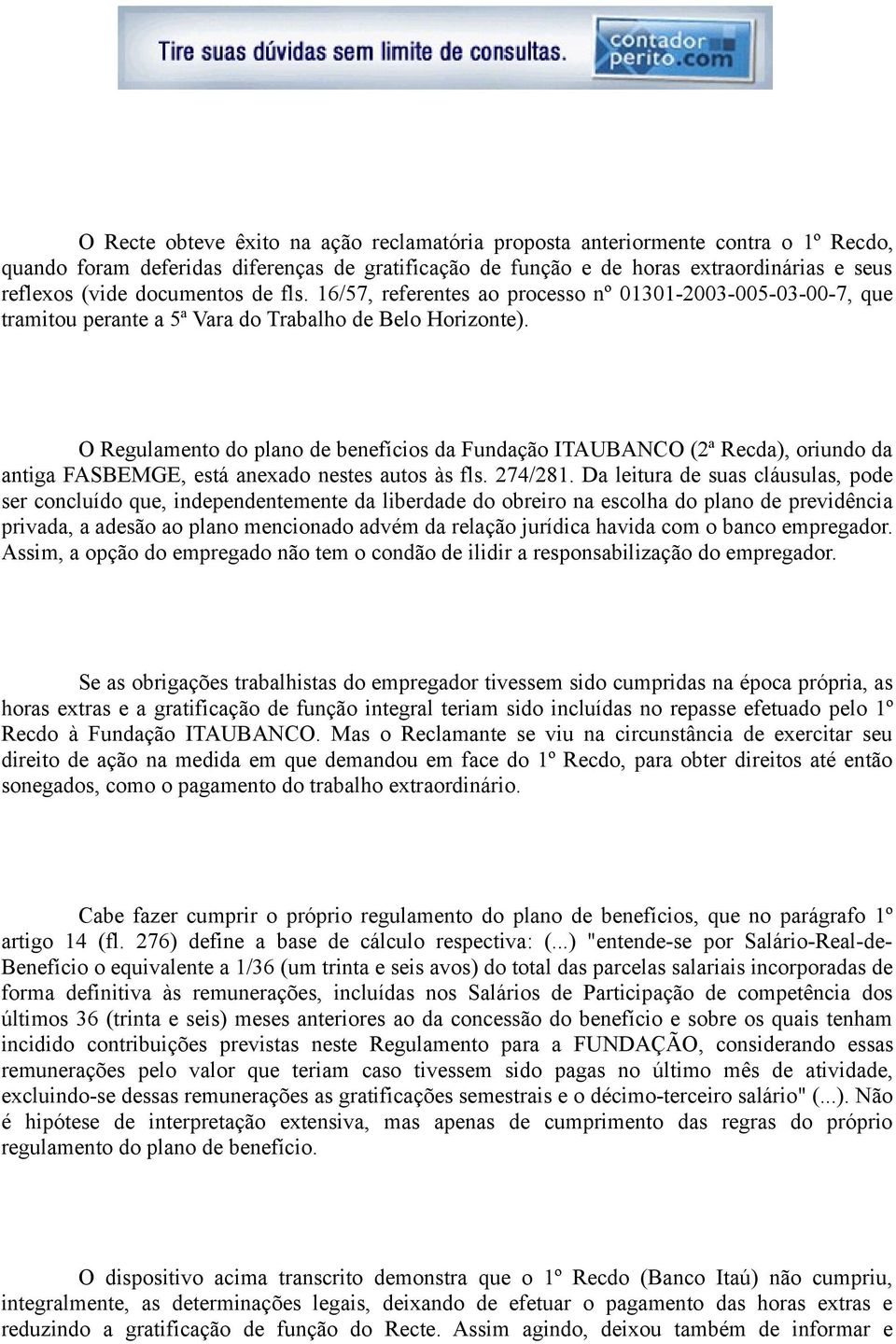 Tire suas dúvidas sem limite de consultas. contador perito.com

O Recte obteve êxito na ação reclamatória proposta anteriormente contra o 1º Recdo, quando foram deferidas diferenças de gratificação de função e de horas extraordinárias e seus reflexos (vide documentos de fls. 16/57, referentes ao processo nº 01301-2003-005-03-00-7, que tramitou perante a 5ª Vara do Trabalho de Belo Horizonte).

O Regulamento do plano de benefícios da Fundação ITAUBANCO (2ª Recda), oriundo da antiga FASBEMGE, está anexado nestes autos às fls. 274/281. Da leitura de suas cláusulas, pode ser concluído que, independentemente da liberdade do obreiro na escolha do plano de previdência privada, a adesão ao plano mencionado advém da relação jurídica havida com o banco empregador. Assim, a opção do empregado não tem o condão de ilidir a responsabilização do empregador.

Se as obrigações trabalhistas do empregador tivessem sido cumpridas na época própria, as horas extras e a gratificação de função integral teriam sido incluídas no repasse efetuado pelo 1º Recdo à Fundação ITAUBANCO. Mas o Reclamante se viu na circunstância de exercitar seu direito de ação na medida em que demandou em face do 1º Recdo, para obter direitos até então sonegados, como o pagamento do trabalho extraordinário.

Cabe fazer cumprir o próprio regulamento do plano de benefícios, que no parágrafo 1º artigo 14 (fl. 276) define a base de cálculo respectiva: (...) "entende-se por Salário-Real-de-Benefício o equivalente a 1/36 (um trinta e seis avos) do total das parcelas salariais incorporadas de forma definitiva às remunerações, incluídas nos Salários de Participação de competência dos últimos 36 (trinta e seis) meses anteriores ao da concessão do benefício e sobre os quais tenham incidido contribuições previstas neste Regulamento para a FUNDAÇÃO, considerando essas remunerações pelo valor que teriam caso tivessem sido pagas no último mês de atividade, excluindo-se dessas remunerações as gratificações semestrais e o décimo-terceiro salário" (...). Não é hipótese de interpretação extensiva, mas apenas de cumprimento das regras do próprio regulamento do plano de benefício.

O dispositivo acima transcrito demonstra que o 1º Recdo (Banco Itaú) não cumpriu, integralmente, as determinações legais, deixando de efetuar o pagamento das horas extras e reduzindo a gratificação de função do Recte. Assim agindo, deixou também de informar e